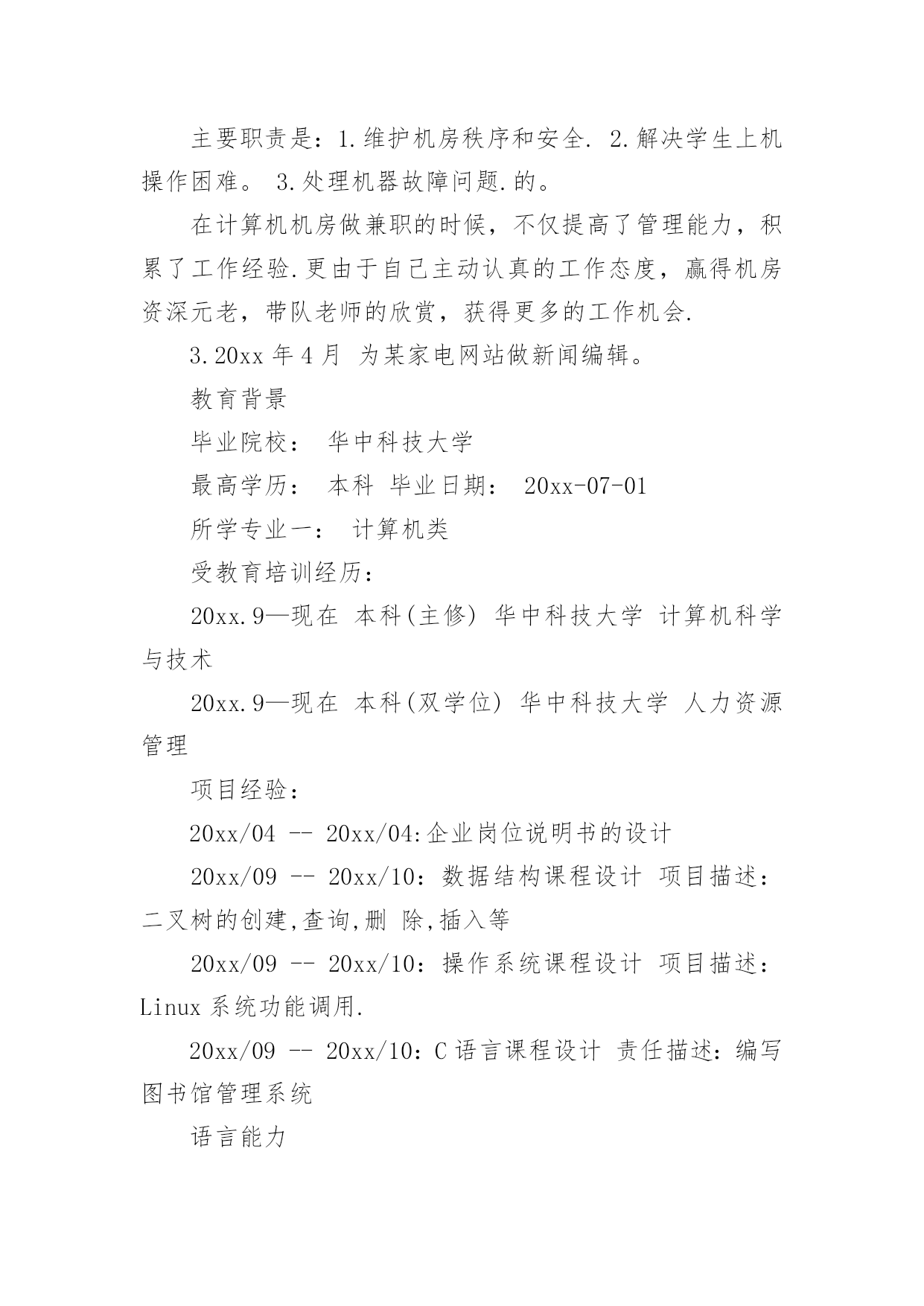 主要职责是：1.维护机房秩序和安全. 2.解决学生上机操作困难。 3.处理机器故障问题.的。

在计算机机房做兼职的时候，不仅提高了管理能力，积累了工作经验.更由于自己主动认真的工作态度，赢得机房资深元老，带队老师的欣赏，获得更多的工作机会.

3.20xx 年 4 月 为某家电网站做新闻编辑。

教育背景

毕业院校： 华中科技大学

最高学历： 本科 毕业日期： 20xx-07-01

所学专业一： 计算机类

受教育培训经历：

20xx.9—现在 本科(主修) 华中科技大学 计算机科学与技术

20xx.9—现在 本科(双学位) 华中科技大学 人力资源管理

项目经验：

20xx/04 -- 20xx/04:企业岗位说明书的设计

20xx/09 -- 20xx/10：数据结构课程设计 项目描述：二叉树的创建,查询,删 除,插入等

20xx/09 -- 20xx/10：操作系统课程设计 项目描述：Linux 系统功能调用.

20xx/09 -- 20xx/10：C 语言课程设计 责任描述：编写图书馆管理系统

语言能力